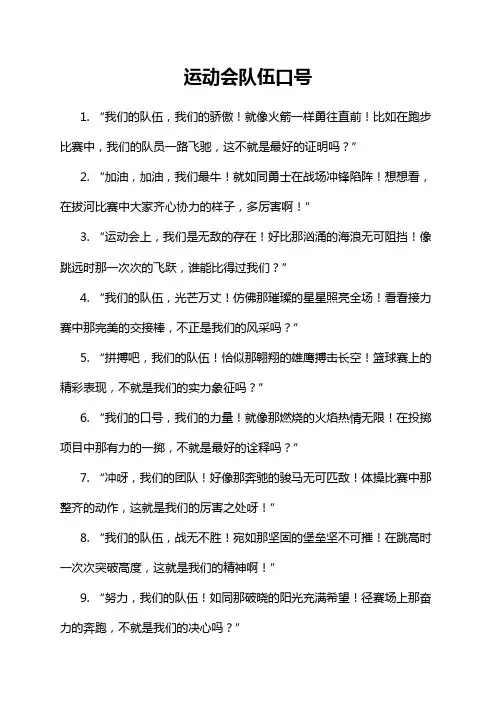 运动会队伍口号

1. “我们的队伍，我们的骄傲！就像火箭一样勇往直前！比如在跑步比赛中，我们的队员一路飞驰，这不就是最好的证明吗？”

2. “加油，加油，我们最牛！就如同勇士在战场冲锋陷阵！想想看，在拔河比赛中大家齐心协力的样子，多厉害啊！”

3. “运动会上，我们是无敌的存在！好比那汹涌的海浪无可阻挡！像跳远时那一次次的飞跃，谁能比得过我们？”

4. “我们的队伍，光芒万丈！仿佛那璀璨的星星照亮全场！看看接力赛中那完美的交接棒，不正是我们的风采吗？”

5. “拼搏吧，我们的队伍！恰似那翱翔的雄鹰搏击长空！篮球赛上的精彩表现，不就是我们的实力象征吗？”

6. “我们的口号，我们的力量！就像那燃烧的火焰热情无限！在投掷项目中那有力的一掷，不就是最好的诠释吗？”

7. “冲呀，我们的团队！好像那奔驰的骏马无可匹敌！体操比赛中那整齐的动作，这就是我们的厉害之处呀！”

8. “我们的队伍，战无不胜！宛如那坚固的堡垒坚不可摧！在跳高时一次次突破高度，这就是我们的精神啊！”

9. “努力，我们的队伍！如同那破晓的阳光充满希望！径赛场上那奋力的奔跑，不就是我们的决心吗？”